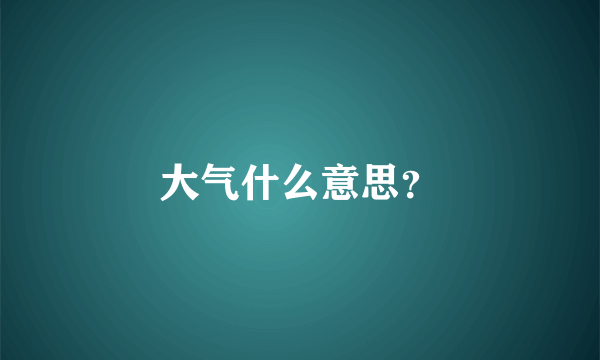 大气什么意思?